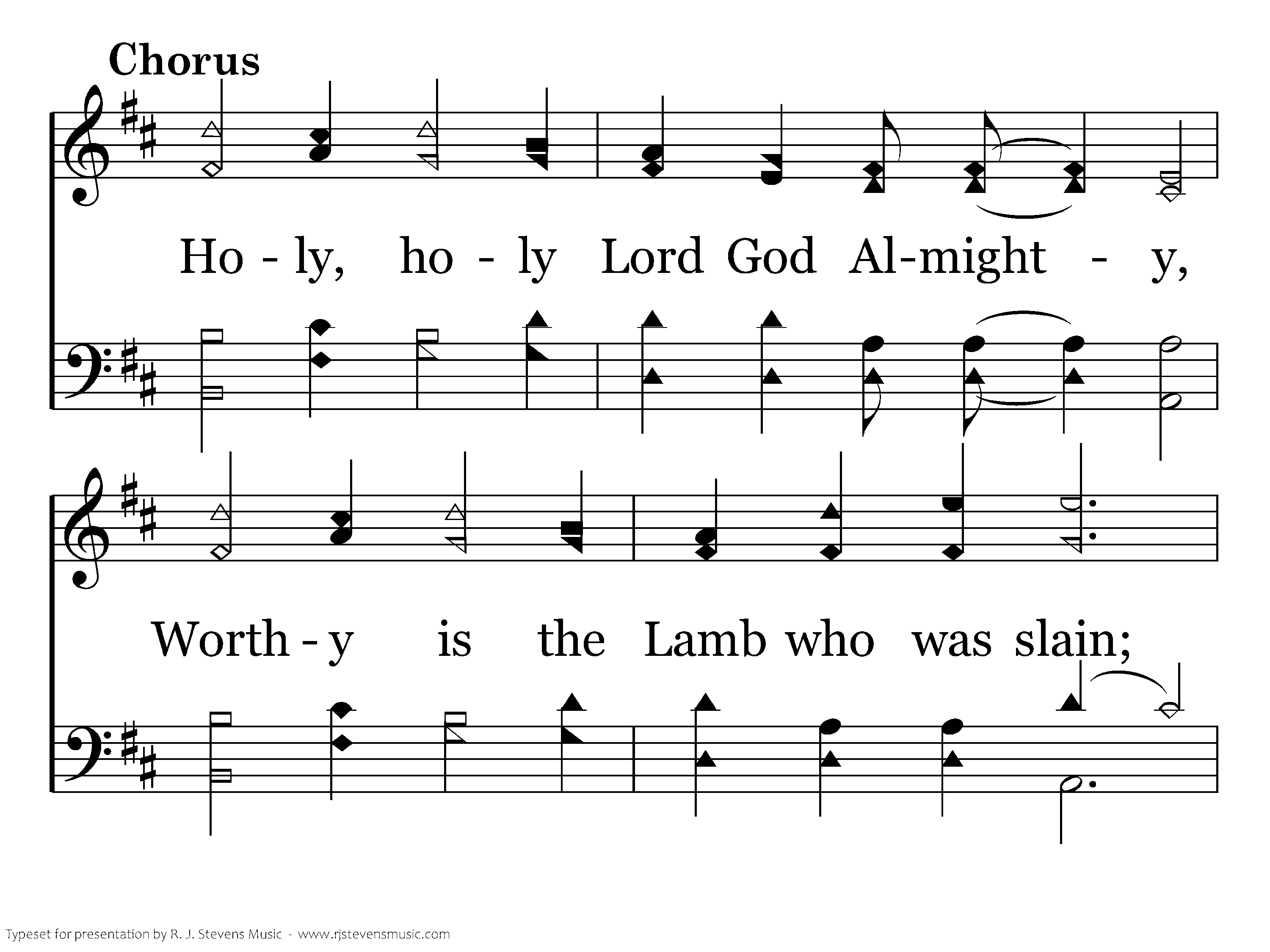 Chorus

Ho - ly, ho - ly Lord God Al-might - y,

Worth - y is the Lamb who was slain;

Typeset for presentation by R. J. Stevens Music - www.rjstevensmusic.com